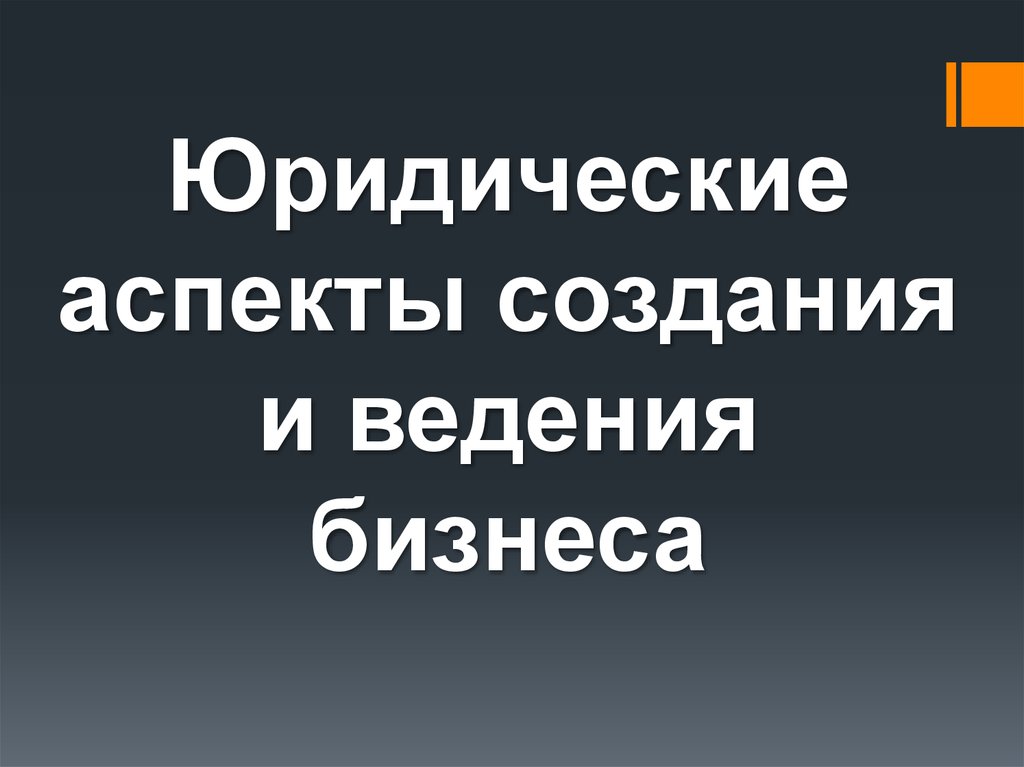 Юридические аспекты создания и ведения бизнеса